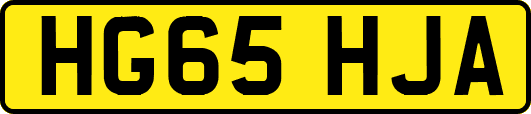 HG65 HJA